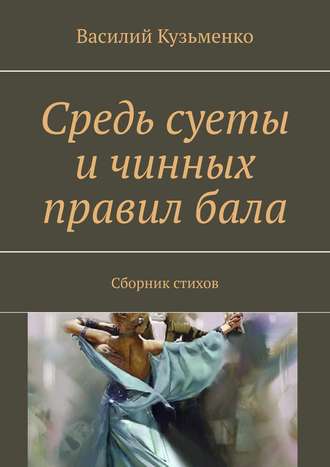 Василий Кузьменко

Средь суеты и чинных правил бала

Сборник стихов